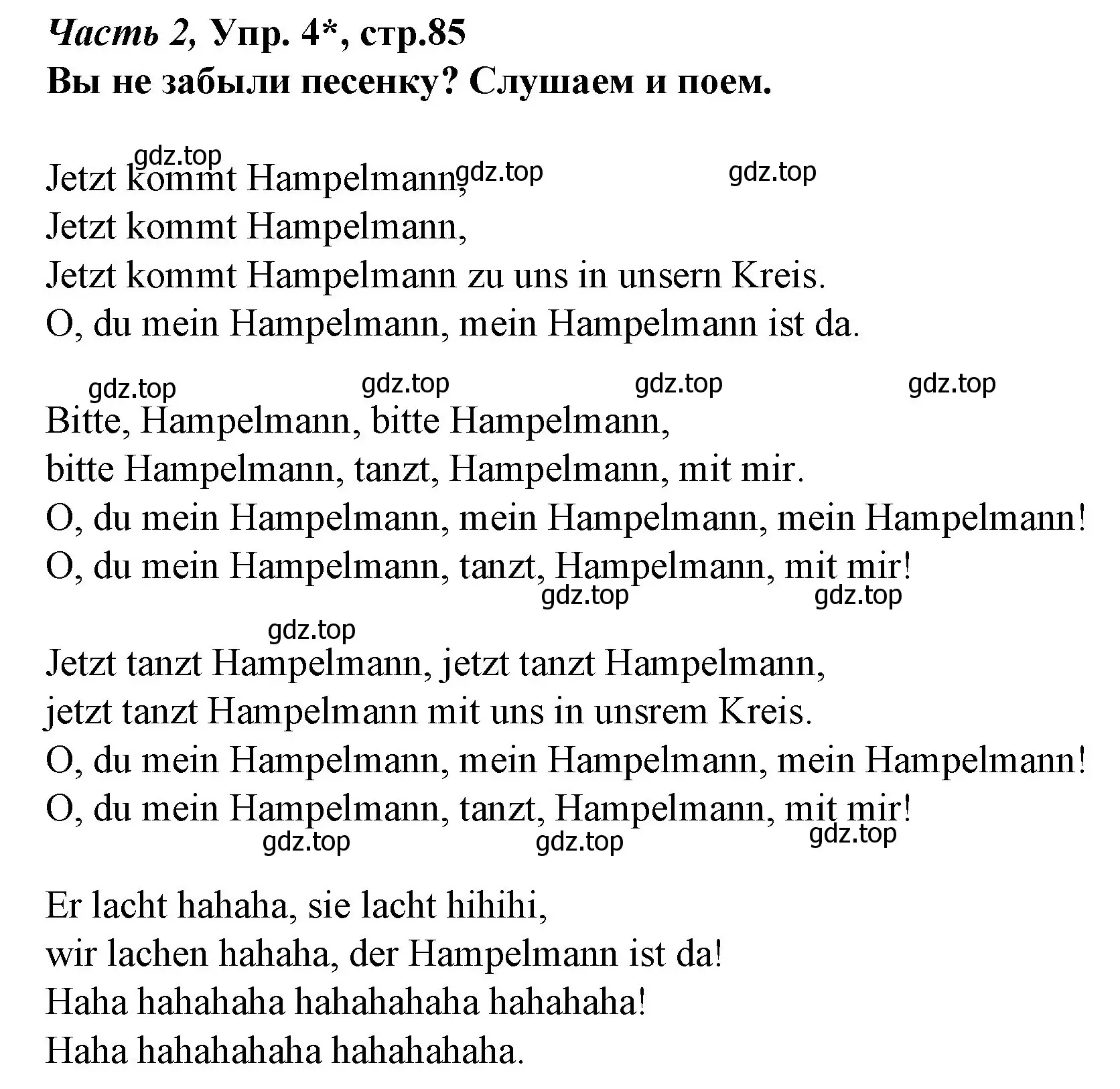 Часть 2, Упр. 4*, стр.85
Вы не забыли песенку? Слушаем и поем.

gdz.top gdz.top gdz.top

Jetzt kommt Hampelmann,
Jetzt kommt Hampelmann,
Jetzt kommt Hampelmann zu uns in unsern Kreis.
O, du mein Hampelmann, mein Hampelmann ist da.

gdz.top gdz.top gdz.top gdz.top

Bitte, Hampelmann, bitte Hampelmann,
bitte Hampelmann, tanzt, Hampelmann, mit mir.
O, du mein Hampelmann, mein Hampelmann, mein Hampelmann!
O, du mein Hampelmann, tanzt, Hampelmann, mit mir!

gdz.top gdz.top gdz.top

Jetzt tanzt Hampelmann, jetzt tanzt Hampelmann,
jetzt tanzt Hampelmann mit uns in unsrem Kreis.
O, du mein Hampelmann, mein Hampelmann, mein Hampelmann!
O, du mein Hampelmann, tanzt, Hampelmann, mit mir!

gdz.top gdz.top gdz.top

Er lacht hahaha, sie lacht hihihi,
wir lachen hahaha, der Hampelmann ist da!
Haha hahahaha hahahahaha hahahaha!
Haha hahahahaha hahahahaha.